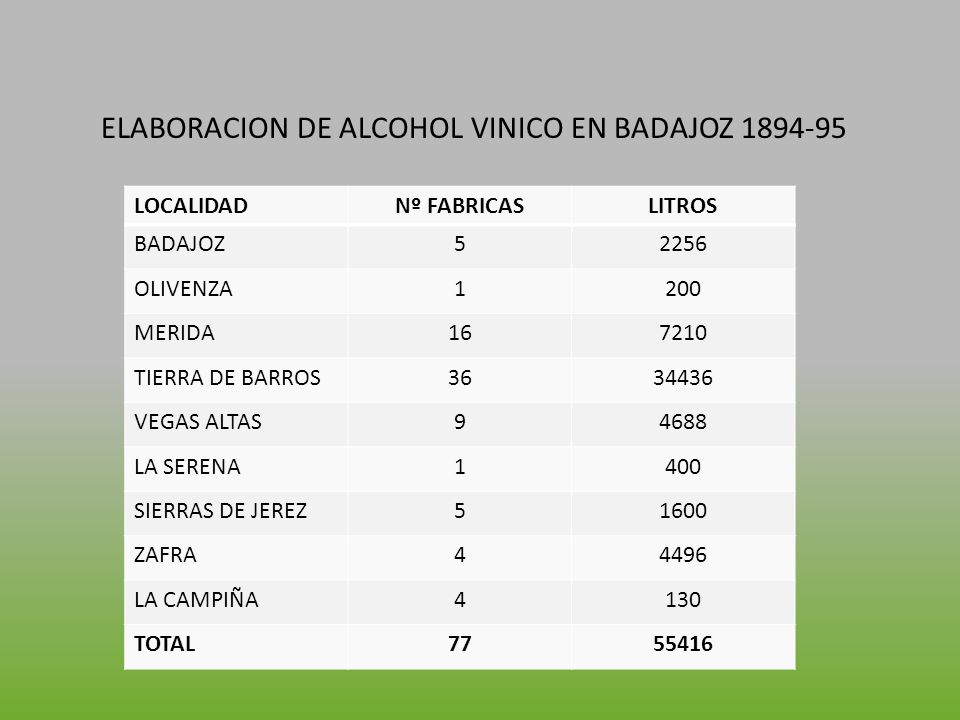 ELABORACION DE ALCOHOL VINICO EN BADAJOZ 1894-95

| LOCALIDAD | Nº FABRICAS | LITROS |
|---|---|---|
| BADAJOZ | 5 | 2256 |
| OLIVENZA | 1 | 200 |
| MERIDA | 16 | 7210 |
| TIERRA DE BARROS | 36 | 34436 |
| VEGAS ALTAS | 9 | 4688 |
| LA SERENA | 1 | 400 |
| SIERRAS DE JEREZ | 5 | 1600 |
| ZAFRA | 4 | 4496 |
| LA CAMPIÑA | 4 | 130 |
| TOTAL | 77 | 55416 |